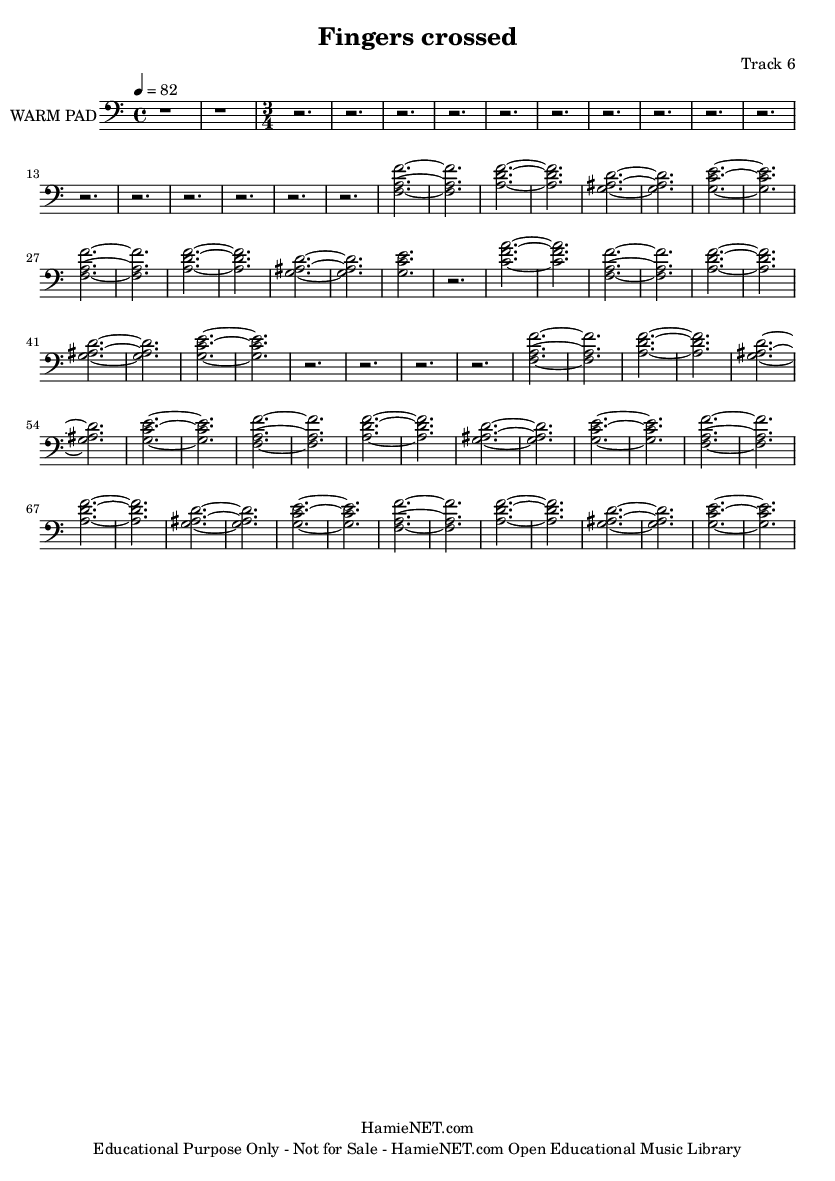 Fingers crossed

Track 6

♩ = 82

WARM PAD

13

27

41

54

67

HamieNET.com
Educational Purpose Only - Not for Sale - HamieNET.com Open Educational Music Library